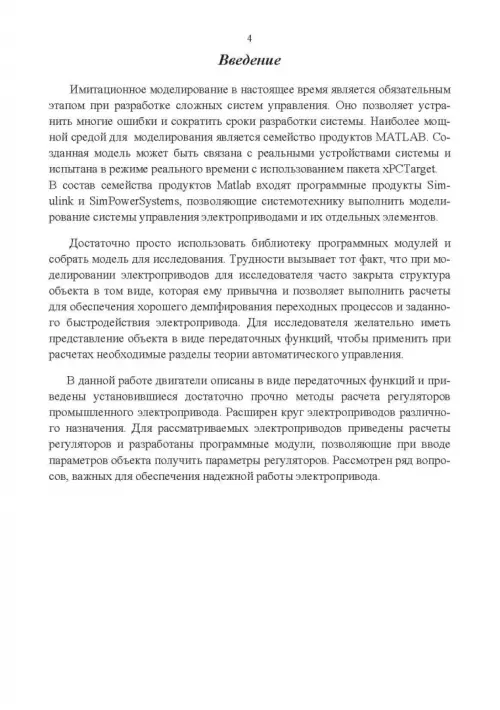 4

Введение

Имитационное моделирование в настоящее время является обязательным этапом при разработке сложных систем управления. Оно позволяет устранить многие ошибки и сократить сроки разработки системы. Наиболее мощной средой для моделирования является семейство продуктов MATLAB. Созданная модель может быть связана с реальными устройствами системы и испытана в режиме реального времени с использованием пакета xPCTarget.
В состав семейства продуктов Matlab входят программные продукты Simulink и SimPowerSystems, позволяющие системотехнику выполнить моделирование системы управления электроприводами и их отдельных элементов.

Достаточно просто использовать библиотеку программных модулей и собрать модель для исследования. Трудности вызывает тот факт, что при моделировании электроприводов для исследователя часто закрыта структура объекта в том виде, которая ему привычна и позволяет выполнить расчеты для обеспечения хорошего демпфирования переходных процессов и заданного быстродействия электропривода. Для исследователя желательно иметь представление объекта в виде передаточных функций, чтобы применить при расчетах необходимые разделы теории автоматического управления.

В данной работе двигатели описаны в виде передаточных функций и приведены установившиеся достаточно прочно методы расчета регуляторов промышленного электропривода. Расширен круг электроприводов различного назначения. Для рассматриваемых электроприводов приведены расчеты регуляторов и разработаны программные модули, позволяющие при вводе параметров объекта получить параметры регуляторов. Рассмотрен ряд вопросов, важных для обеспечения надежной работы электропривода.